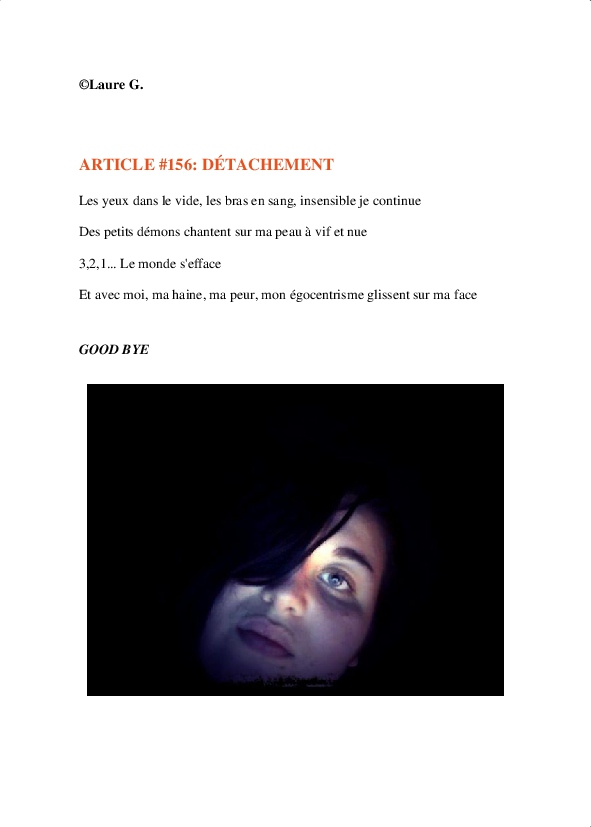 ©Laure G.

ARTICLE #156: DÉTACHEMENT

Les yeux dans le vide, les bras en sang, insensible je continue

Des petits démons chantent sur ma peau à vif et nue

3,2,1... Le monde s'efface

Et avec moi, ma haine, ma peur, mon égocentrisme glissent sur ma face

GOOD BYE